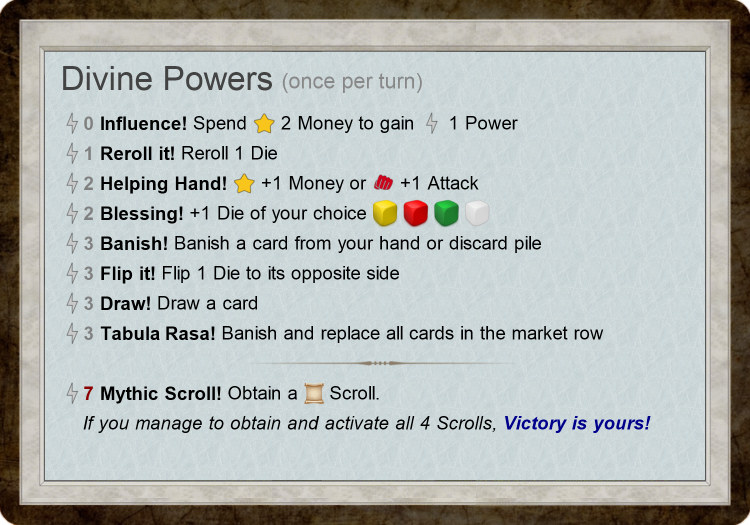 Divine Powers (once per turn)

0 Influence! Spend 2 Money to gain 1 Power
1 Reroll it! Reroll 1 Die
2 Helping Hand! +1 Money or +1 Attack
2 Blessing! +1 Die of your choice
3 Banish! Banish a card from your hand or discard pile
3 Flip it! Flip 1 Die to its opposite side
3 Draw! Draw a card
3 Tabula Rasa! Banish and replace all cards in the market row

7 Mythic Scroll! Obtain a Scroll.
If you manage to obtain and activate all 4 Scrolls, Victory is yours!